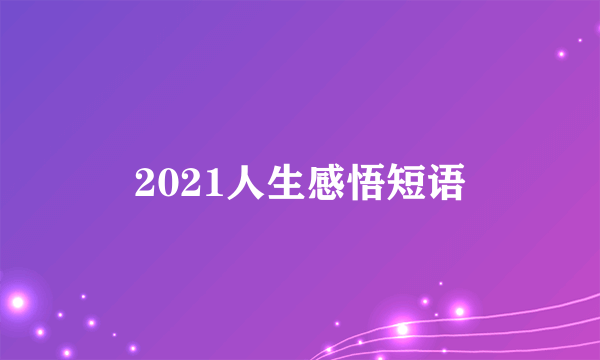 2021人生感悟短语